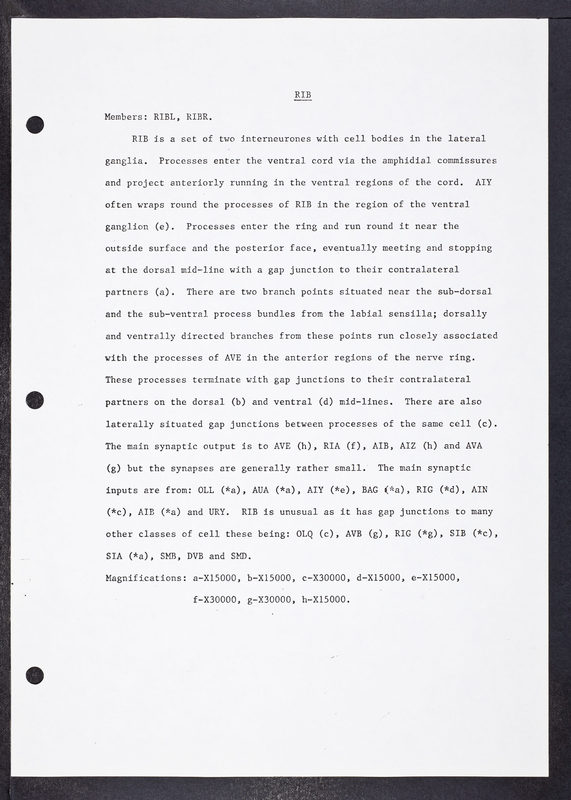 RIB

Members: RIBL, RIBR.

RIB is a set of two interneurones with cell bodies in the lateral ganglia. Processes enter the ventral cord via the amphidial commissures and project anteriorly running in the ventral regions of the cord. AIY often wraps round the processes of RIB in the region of the ventral ganglion (e). Processes enter the ring and run round it near the outside surface and the posterior face, eventually meeting and stopping at the dorsal mid-line with a gap junction to their contralateral partners (a). There are two branch points situated near the sub-dorsal and the sub-ventral process bundles from the labial sensilla; dorsally and ventrally directed branches from these points run closely associated with the processes of AVE in the anterior regions of the nerve ring. These processes terminate with gap junctions to their contralateral partners on the dorsal (b) and ventral (d) mid-lines. There are also laterally situated gap junctions between processes of the same cell (c). The main synaptic output is to AVE (h), RIA (f), AIB, AIZ (h) and AVA (g) but the synapses are generally rather small. The main synaptic inputs are from: OLL (*a), AUA (*a), AIY (*e), BAG (*a), RIG (*d), AIN (*c), AIB (*a) and URY. RIB is unusual as it has gap junctions to many other classes of cell these being: OLQ (c), AVB (g), RIG (*g), SIB (*c), SIA (*a), SMB, DVB and SMD.

Magnifications: a-X15000, b-X15000, c-X30000, d-X15000, e-X15000, f-X30000, g-X30000, h-X15000.